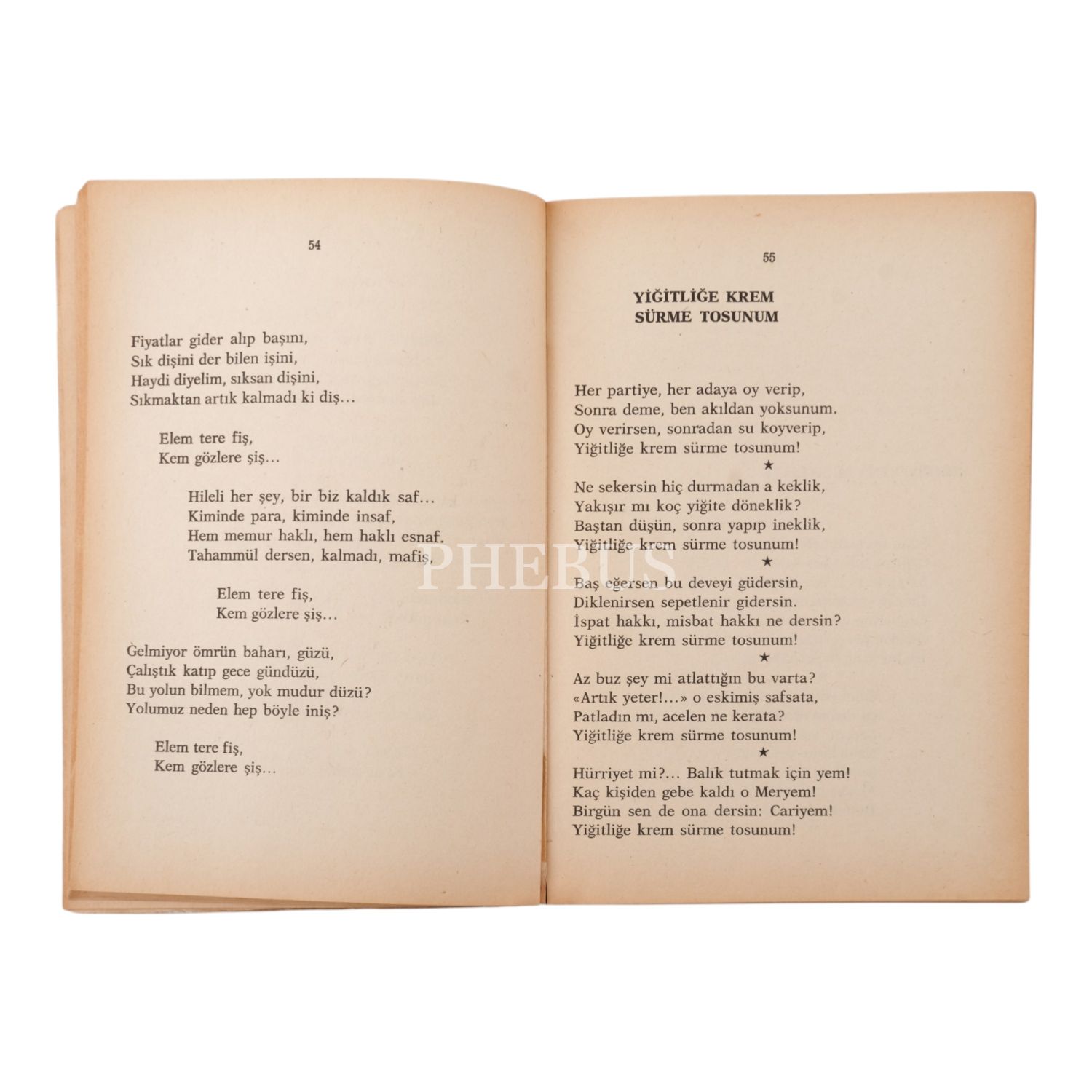 54

Fiyatlar gider alıp başını,
Sık dişini der bilen işini,
Haydi diyelim, sıksan dişini,
Sıkmaktan artık kalmadı ki diş...

Elem tere fiş,
Kem gözlere şiş...

Hileli her şey, bir biz kaldık saf...
Kiminde para, kiminde insaf,
Hem memur haklı, hem haklı esnaf.
Tahammül dersen, kalmadı, mafiş,

Elem tere fiş,
Kem gözlere şiş...

Gelmiyor ömrün baharı, güzü,
Çalıştık katıp gece gündüzü,
Bu yolun bilmem, yok mudur düzü?
Yolumuz neden hep böyle iniş?

Elem tere fiş,
Kem gözlere şiş...

55

YİĞİTLİĞE KREM
SÜRME TOSUNUM

Her partiye, her adaya oy verip,
Sonra deme, ben akıldan yoksunum.
Oy verirsen, sonradan su koyverip,
Yiğitliğe krem sürme tosunum!
★
Ne sekersin hiç durmadan a keklik,
Yakışır mı koç yiğite döneklik?
Baştan düşün, sonra yapıp ineklik,
Yiğitliğe krem sürme tosunum!
★
Baş eğersen bu deveyi güdersin,
Diklenirsen sepetlenir gidersin.
İspat hakkı, misbat hakkı ne dersin?
Yiğitliğe krem sürme tosunum!
★
Az buz şey mi atlattığın bu varta?
«Artık yeter!...» o eskimiş safsata,
Patladın mı, acelen ne kerata?
Yiğitliğe krem sürme tosunum!
★
Hürriyet mi?... Balık tutmak için yem!
Kaç kişiden gebe kaldı o Meryem!
Birgün sen de ona dersin: Cariyem!
Yiğitliğe krem sürme tosunum!

PHEBUS